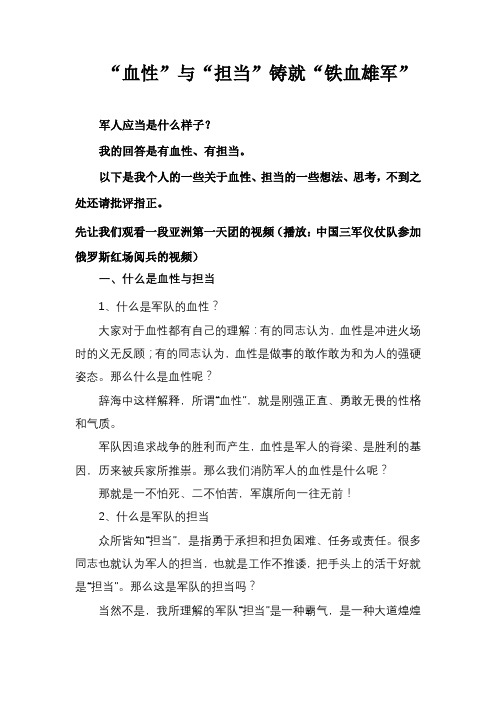 “血性”与“担当”铸就“铁血雄军”

军人应当是什么样子？

我的回答是有血性、有担当。

以下是我个人的一些关于血性、担当的一些想法、思考，不到之处还请批评指正。

先让我们观看一段亚洲第一天团的视频（播放：中国三军仪仗队参加俄罗斯红场阅兵的视频）

一、什么是血性与担当

1、什么是军队的血性？

大家对于血性都有自己的理解：有的同志认为，血性是冲进火场时的义无反顾；有的同志认为，血性是做事的敢作敢为和为人的强硬姿态。那么什么是血性呢？

辞海中这样解释，所谓“血性”，就是刚强正直、勇敢无畏的性格和气质。

军队因追求战争的胜利而产生，血性是军人的脊梁、是胜利的基因，历来被兵家所推崇。那么我们消防军人的血性是什么呢？

那就是一不怕死、二不怕苦，军旗所向一往无前！

2、什么是军队的担当

众所皆知“担当”，是指勇于承担和担负困难、任务或责任。很多同志也就认为军人的担当，也就是工作不推诿，把手头上的活干好就是“担当”。那么这是军队的担当吗？

当然不是，我所理解的军队“担当”是一种霸气，是一种大道煌煌